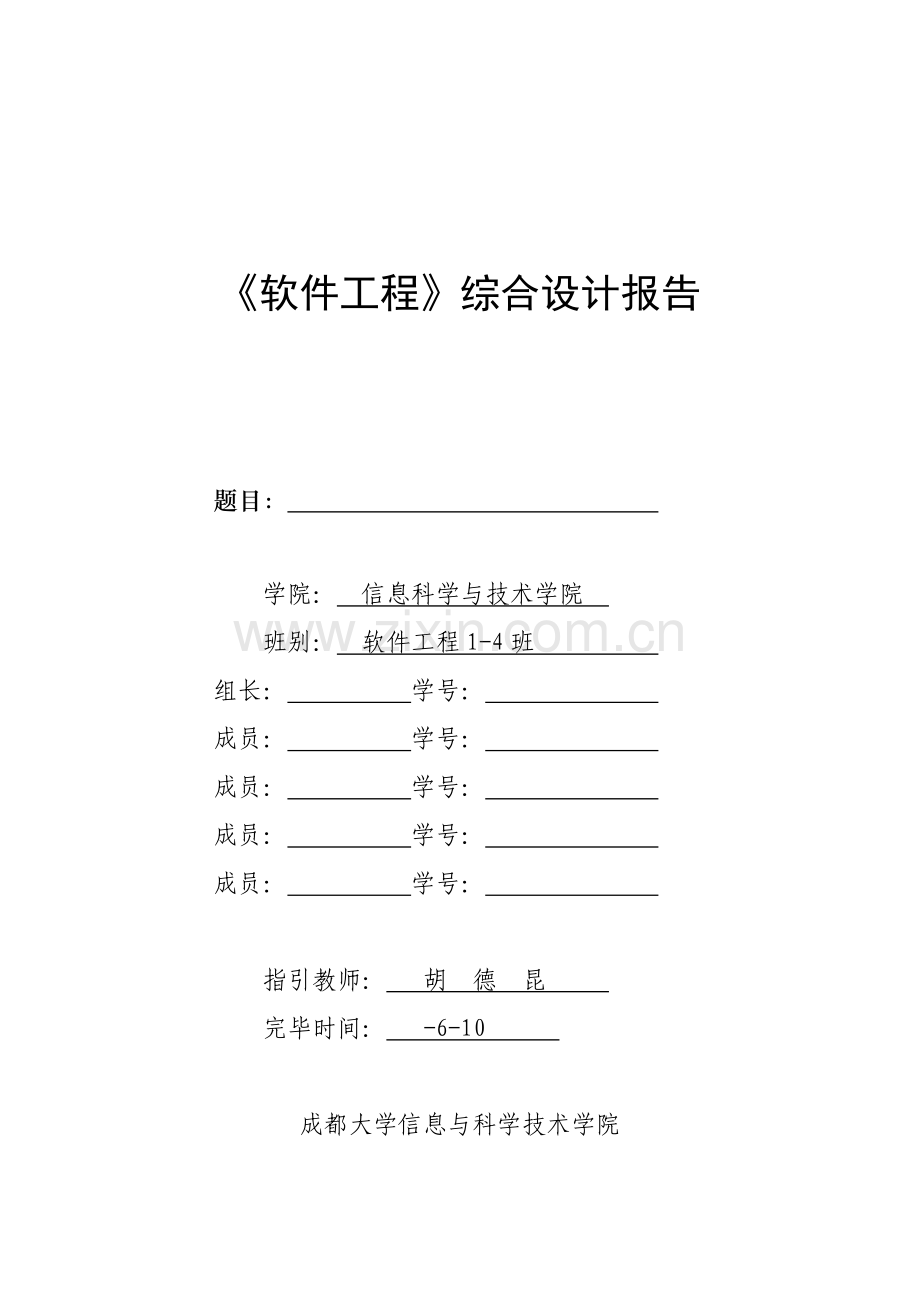 《软件工程》综合设计报告

题目：____

学院：信息科学与技术学院

班别：软件工程1-4班

组长：____ 学号：____

成员：____ 学号：____

成员：____ 学号：____

成员：____ 学号：____

成员：____ 学号：____

指引教师：胡 德 昆

完毕时间：-6-10

成都大学信息与科学技术学院

www.zixin.com.cn